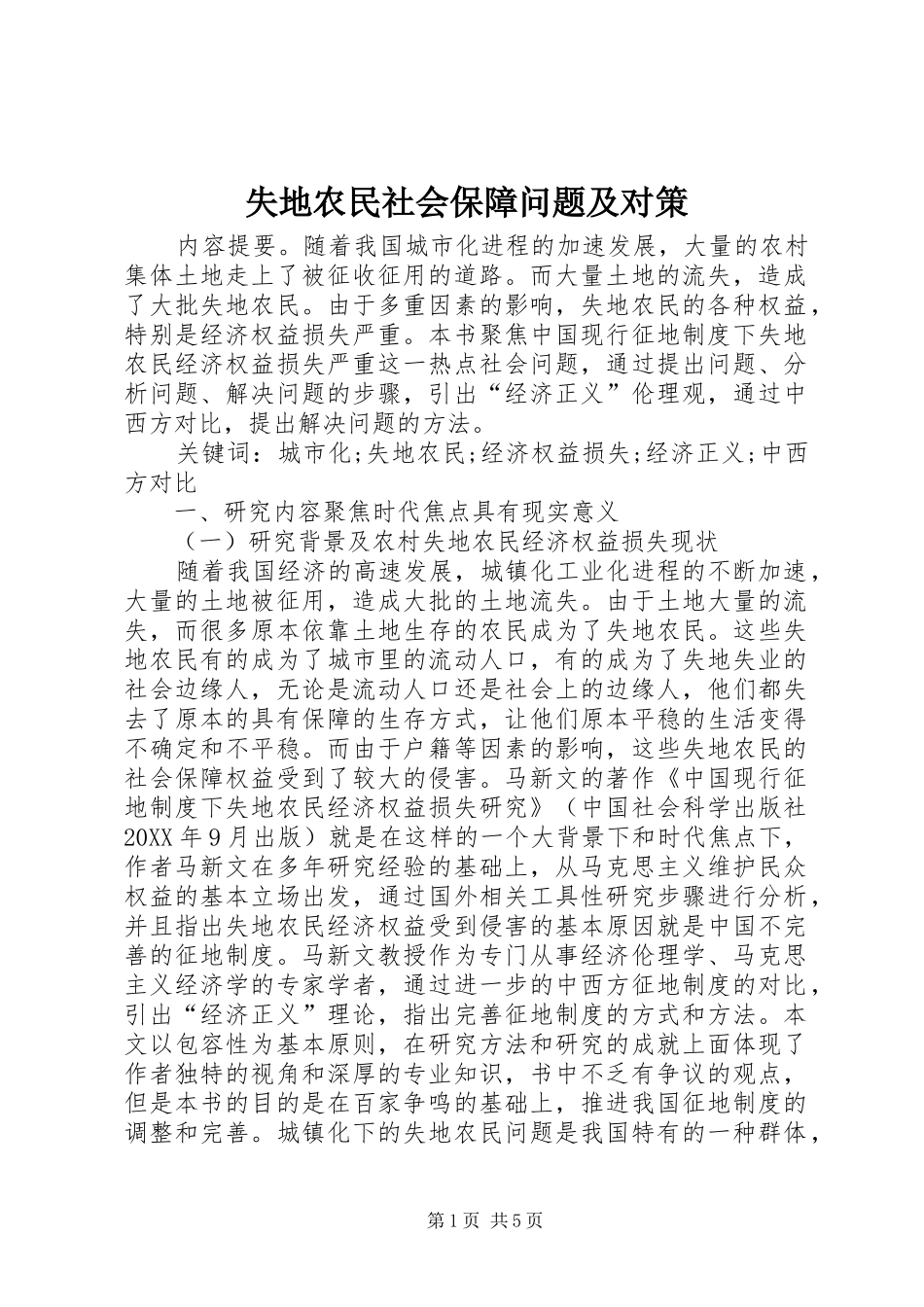 失地农民社会保障问题及对策

内容提要。随着我国城市化进程的加速发展，大量的农村集体土地走上了被征收征用的道路。而大量土地的流失，造成了大批失地农民。由于多重因素的影响，失地农民的各种权益，特别是经济权益损失严重。本书聚焦中国现行征地制度下失地农民经济权益损失严重这一热点社会问题，通过提出问题、分析问题、解决问题的步骤，引出“经济正义”伦理观，通过中西方对比，提出解决问题的方法。

关键词：城市化;失地农民;经济权益损失;经济正义;中西方对比

一、研究内容聚焦时代焦点具有现实意义

（一）研究背景及农村失地农民经济权益损失现状

随着我国经济的高速发展，城镇化工业化进程的不断加速，大量的土地被征用，造成大批的土地流失。由于土地大量的流失，而很多原本依靠土地生存的农民成为了失地农民。这些失地农民有的成为了城市里的流动人口，有的成为了失地失业的社会边缘人，无论是流动人口还是社会上的边缘人，他们都失去了原本的具有保障的生存方式，让他们原本平稳的生活变得不确定和不平稳。而由于户籍等因素的影响，这些失地农民的社会保障权益受到了较大的侵害。马新文的著作《中国现行征地制度下失地农民经济权益损失研究》（中国社会科学出版社20XX年9月出版）就是在这样的一个大背景下和时代焦点下，作者马新文在多年研究经验的基础上，从马克思主义维护民众权益的基本立场出发，通过国外相关工具性研究步骤进行分析，并且指出失地农民经济权益受到侵害的基本原因就是中国不完善的征地制度。马新文教授作为专门从事经济伦理学、马克思主义经济学的专家学者，通过进一步的中西方征地制度的对比，引出“经济正义”理论，指出完善征地制度的方式和方法。本文以包容性为基本原则，在研究方法和研究的成就上面体现了作者独特的视角和深厚的专业知识，书中不乏有争议的观点，但是本书的目的是在百家争鸣的基础上，推进我国征地制度的调整和完善。城镇化下的失地农民问题是我国特有的一种群体，

第1页 共5页